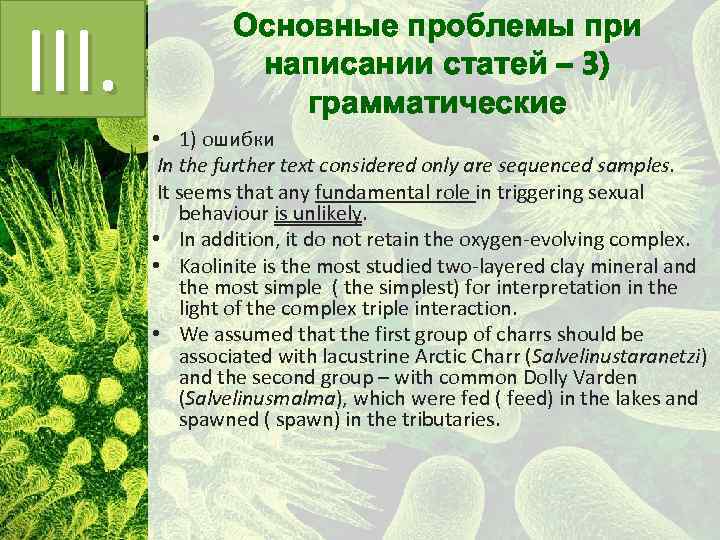 III.

Основные проблемы при написании статей – 3) грамматические

• 1) ошибки

In the further text considered only are sequenced samples.

It seems that any fundamental role in triggering sexual behaviour is unlikely.

• In addition, it do not retain the oxygen-evolving complex.

• Kaolinite is the most studied two-layered clay mineral and the most simple ( the simplest) for interpretation in the light of the complex triple interaction.

• We assumed that the first group of charrs should be associated with lacustrine Arctic Charr (Salvelinustaranetzi) and the second group – with common Dolly Varden (Salvelinusmalma), which were fed ( feed) in the lakes and spawned ( spawn) in the tributaries.